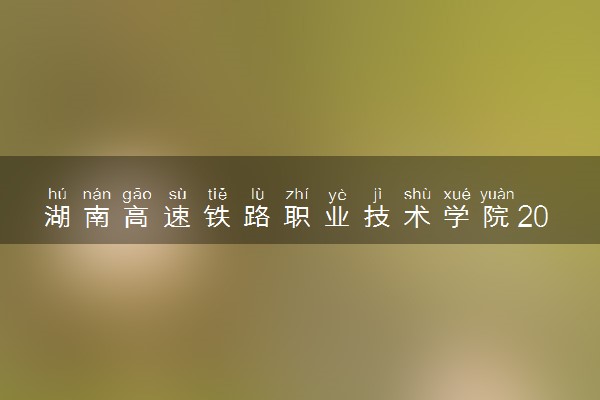 hú nán gāo sù tiě lù zhí yè jì shù xué yuàn
湖南高速铁路职业技术学院20